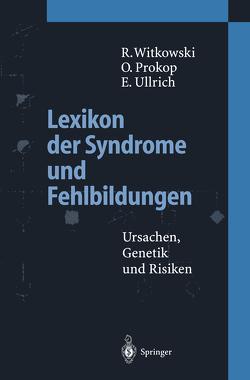 R. Witkowski
O. Prokop
E. Ullrich

Lexikon der Syndrome und Fehlbildungen

Ursachen, Genetik und Risiken

Springer